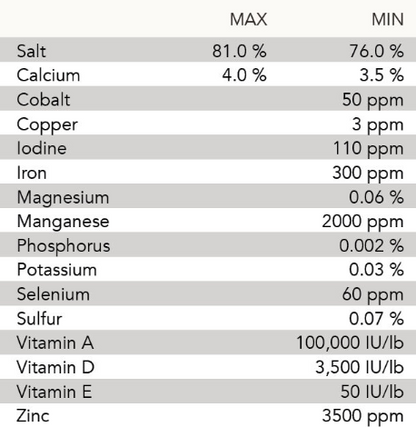 | | MAX | MIN |
|---|---|---|
| Salt | 81.0 % | 76.0 % |
| Calcium | 4.0 % | 3.5 % |
| Cobalt | | 50 ppm |
| Copper | | 3 ppm |
| Iodine | | 110 ppm |
| Iron | | 300 ppm |
| Magnesium | | 0.06 % |
| Manganese | | 2000 ppm |
| Phosphorus | | 0.002 % |
| Potassium | | 0.03 % |
| Selenium | | 60 ppm |
| Sulfur | | 0.07 % |
| Vitamin A | | 100,000 IU/lb |
| Vitamin D | | 3,500 IU/lb |
| Vitamin E | | 50 IU/lb |
| Zinc | | 3500 ppm |